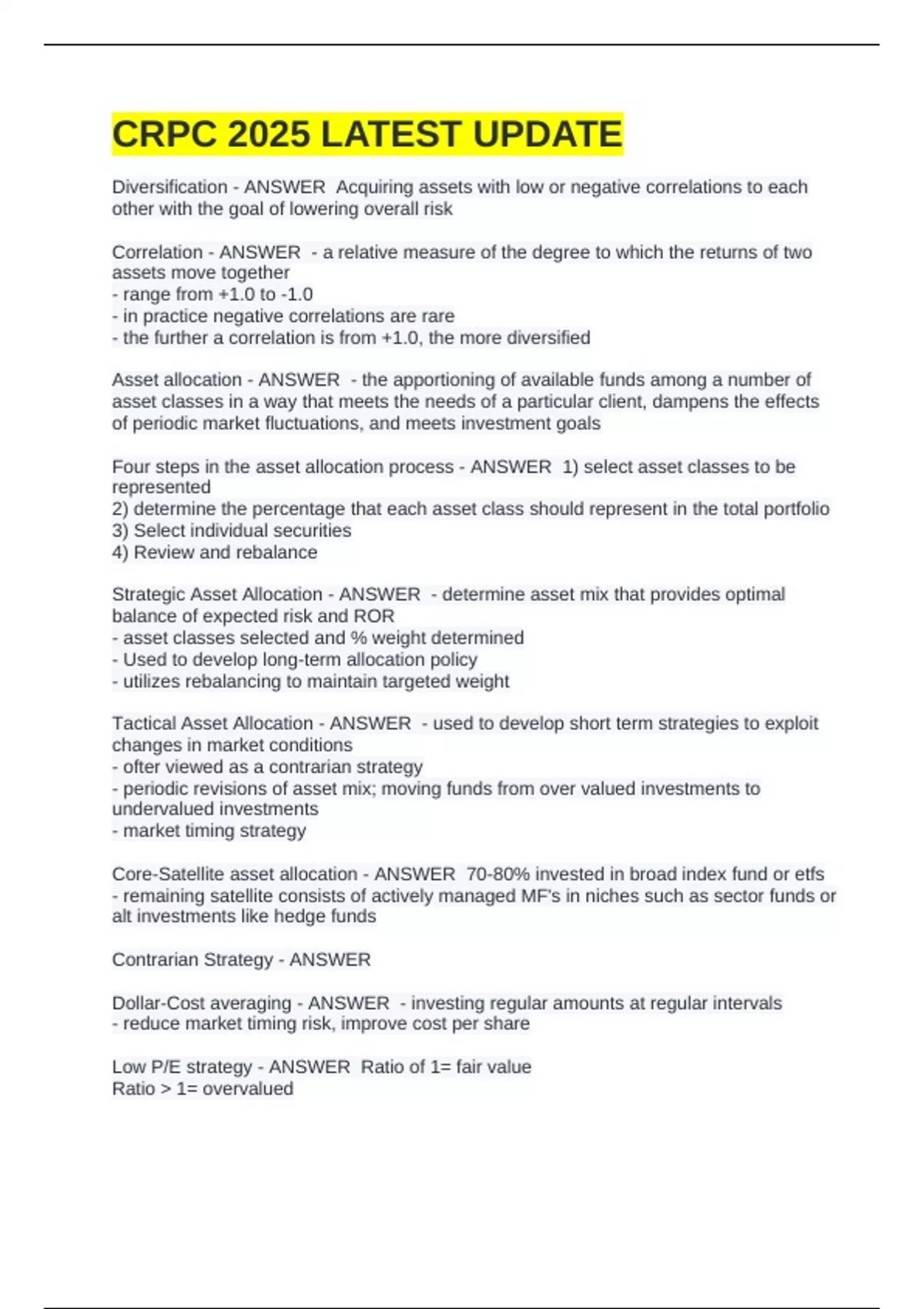 CRPC 2025 LATEST UPDATE

Diversification - ANSWER Acquiring assets with low or negative correlations to each other with the goal of lowering overall risk

Correlation - ANSWER - a relative measure of the degree to which the returns of two assets move together
- range from +1.0 to -1.0
- in practice negative correlations are rare
- the further a correlation is from +1.0, the more diversified

Asset allocation - ANSWER - the apportioning of available funds among a number of asset classes in a way that meets the needs of a particular client, dampens the effects of periodic market fluctuations, and meets investment goals

Four steps in the asset allocation process - ANSWER 1) select asset classes to be represented
2) determine the percentage that each asset class should represent in the total portfolio
3) Select individual securities
4) Review and rebalance

Strategic Asset Allocation - ANSWER - determine asset mix that provides optimal balance of expected risk and ROR
- asset classes selected and % weight determined
- Used to develop long-term allocation policy
- utilizes rebalancing to maintain targeted weight

Tactical Asset Allocation - ANSWER - used to develop short term strategies to exploit changes in market conditions
- ofter viewed as a contrarian strategy
- periodic revisions of asset mix; moving funds from over valued investments to undervalued investments
- market timing strategy

Core-Satellite asset allocation - ANSWER 70-80% invested in broad index fund or etfs
- remaining satellite consists of actively managed MF's in niches such as sector funds or alt investments like hedge funds

Contrarian Strategy - ANSWER

Dollar-Cost averaging - ANSWER - investing regular amounts at regular intervals
- reduce market timing risk, improve cost per share

Low P/E strategy - ANSWER Ratio of 1= fair value
Ratio > 1= overvalued